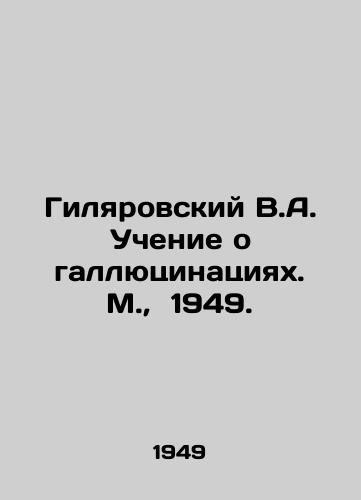 Гиляровский В.А. Учение о галлюцинациях. М., 1949.

1949